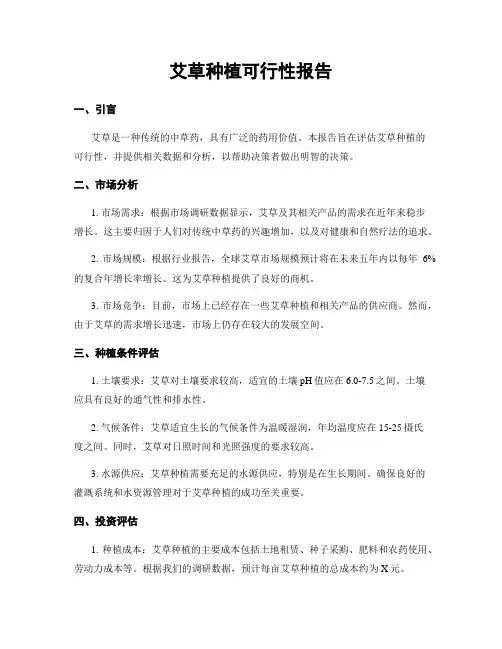 艾草种植可行性报告

一、引言

艾草是一种传统的中草药，具有广泛的药用价值。本报告旨在评估艾草种植的可行性，并提供相关数据和分析，以帮助决策者做出明智的决策。

二、市场分析

1. 市场需求：根据市场调研数据显示，艾草及其相关产品的需求在近年来稳步增长。这主要归因于人们对传统中草药的兴趣增加，以及对健康和自然疗法的追求。

2. 市场规模：根据行业报告，全球艾草市场规模预计将在未来五年内以每年 6% 的复合年增长率增长。这为艾草种植提供了良好的商机。

3. 市场竞争：目前，市场上已经存在一些艾草种植和相关产品的供应商。然而，由于艾草的需求增长迅速，市场上仍存在较大的发展空间。

三、种植条件评估

1. 土壤要求：艾草对土壤要求较高，适宜的土壤 pH 值应在 6.0-7.5 之间。土壤应具有良好的通气性和排水性。

2. 气候条件：艾草适宜生长的气候条件为温暖湿润，年均温度应在 15-25 摄氏度之间。同时，艾草对日照时间和光照强度的要求较高。

3. 水源供应：艾草种植需要充足的水源供应，特别是在生长期间。确保良好的灌溉系统和水资源管理对于艾草种植的成功至关重要。

四、投资评估

1. 种植成本：艾草种植的主要成本包括土地租赁、种子采购、肥料和农药使用、劳动力成本等。根据我们的调研数据，预计每亩艾草种植的总成本约为 X 元。